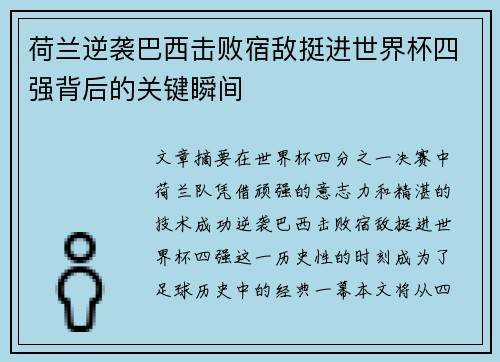 荷兰逆袭巴西击败宿敌挺进世界杯四强背后的关键瞬间

文章摘要在世界杯四分之一决赛中荷兰队凭借顽强的意志力和精湛的技术成功逆袭巴西击败宿敌挺进世界杯四强这一历史性的时刻成为了足球历史中的经典一幕本文将从四